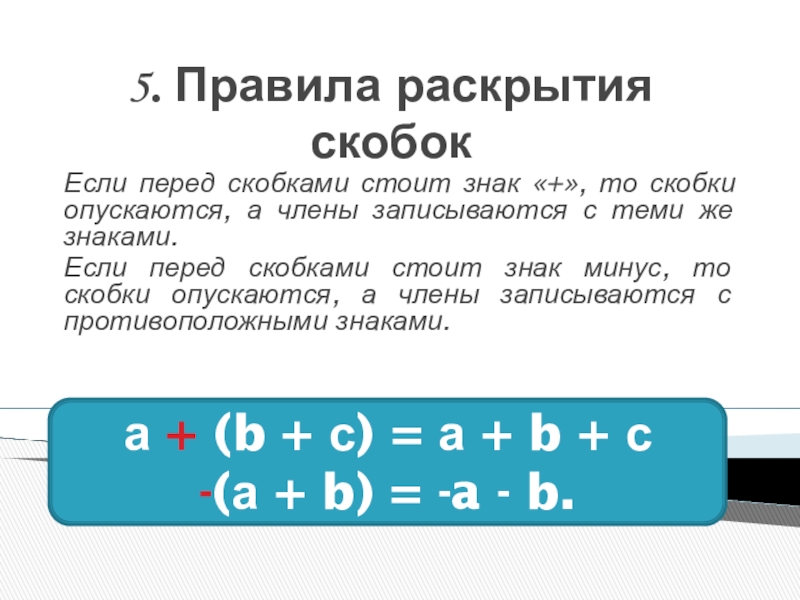 5. Правила раскрытия скобок

Если перед скобками стоит знак «+», то скобки опускаются, а члены записываются с теми же знаками.

Если перед скобками стоит знак минус, то скобки опускаются, а члены записываются с противоположными знаками.

$a + (b + c) = a + b + c$
$-(a + b) = -a - b.$